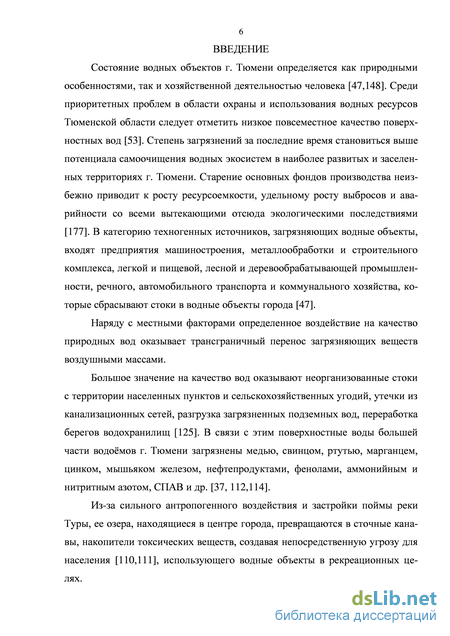 6

ВВЕДЕНИЕ

Состояние водных объектов г. Тюмени определяется как природными особенностями, так и хозяйственной деятельностью человека [47,148]. Среди приоритетных проблем в области охраны и использования водных ресурсов Тюменской области следует отметить низкое повсеместное качество поверхностных вод [53]. Степень загрязнений за последние время становиться выше потенциала самоочищения водных экосистем в наиболее развитых и заселенных территориях г. Тюмени. Старение основных фондов производства неизбежно приводит к росту ресурсоемкости, удельному росту выбросов и аварийности со всеми вытекающими отсюда экологическими последствиями [177]. В категорию техногенных источников, загрязняющих водные объекты, входят предприятия машиностроения, металлообработки и строительного комплекса, легкой и пищевой, лесной и деревообрабатывающей промышленности, речного, автомобильного транспорта и коммунального хозяйства, которые сбрасывают стоки в водные объекты города [47].

Наряду с местными факторами определенное воздействие на качество природных вод оказывает трансграничный перенос загрязняющих веществ воздушными массами.

Большое значение на качество вод оказывают неорганизованные стоки с территории населенных пунктов и сельскохозяйственных угодий, утечки из канализационных сетей, разгрузка загрязненных подземных вод, переработка берегов водохранилищ [125]. В связи с этим поверхностные воды большей части водоёмов г. Тюмени загрязнены медью, свинцом, ртутью, марганцем, цинком, мышьяком железом, нефтепродуктами, фенолами, аммонийным и нитритным азотом, СПАВ и др. [37, 112,114].

Из-за сильного антропогенного воздействия и застройки поймы реки Туры, ее озера, находящиеся в центре города, превращаются в сточные канавы, накопители токсических веществ, создавая непосредственную угрозу для населения [110,111], использующего водные объекты в рекреационных целях.

dsLib.net
библиотека диссертаций